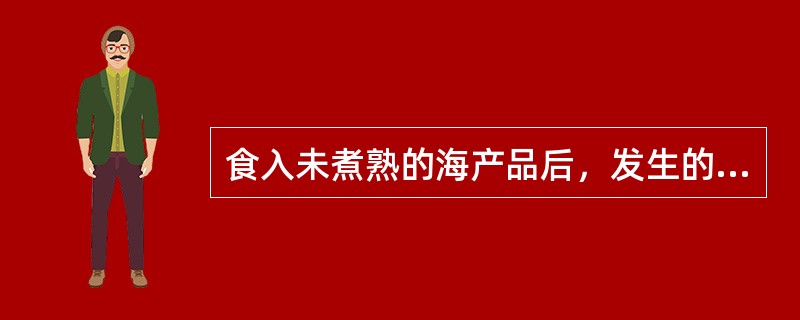 食入未煮熟的海产品后，发生的...